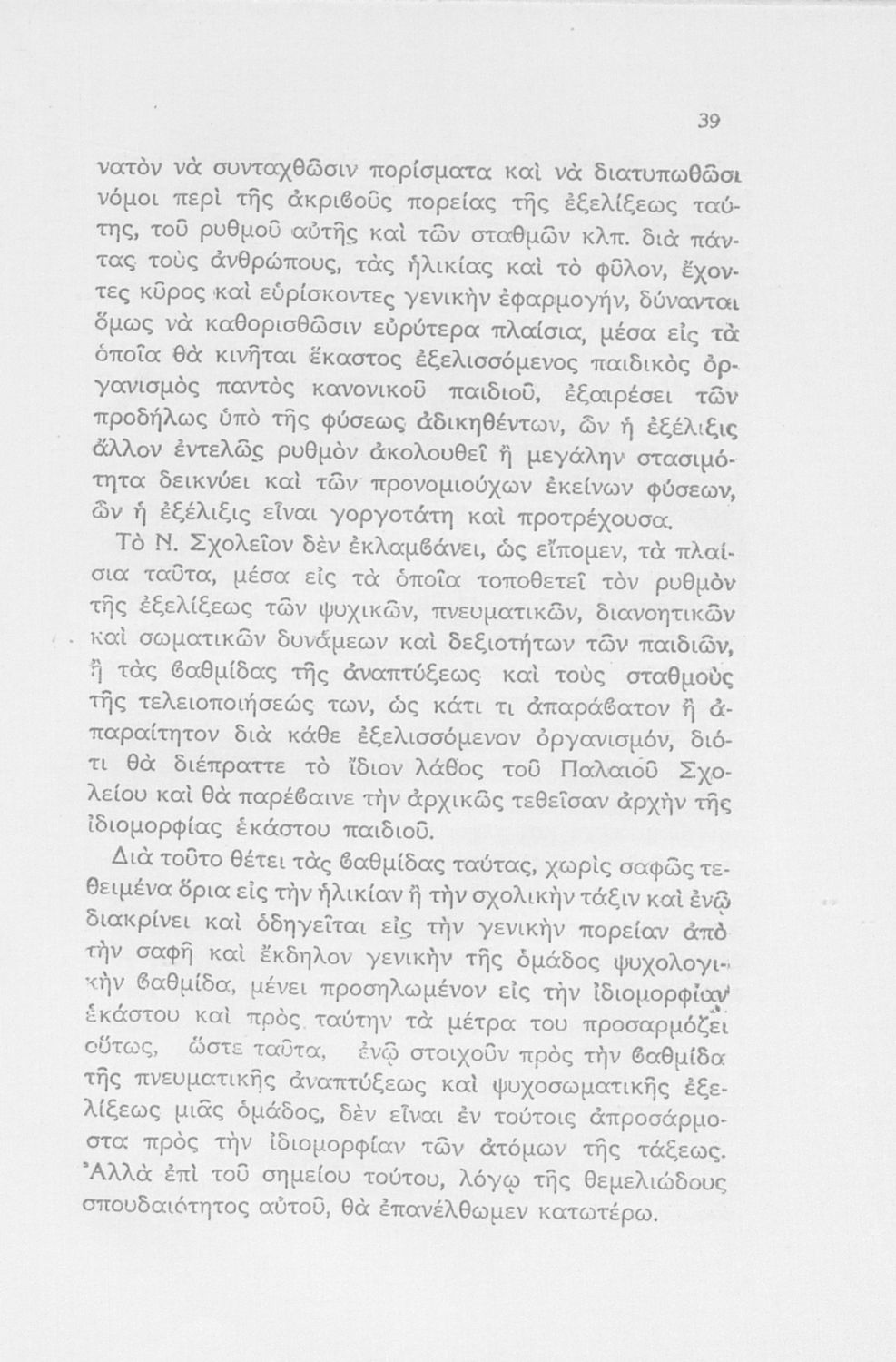 39

νατὸν νὰ συνταχθῶσιν πορίσματα καὶ νὰ διατυπωθῶσι νόμοι περὶ τῆς ἀκριβοῦς πορείας τῆς ἐξελίξεως ταύτης, τοῦ ρυθμοῦ αὐτῆς καὶ τῶν σταθμῶν κλπ. διὰ πάντας τοὺς ἀνθρώπους, τὰς ἡλικίας καὶ τὸ φῦλον, ἔχοντες κῦρος καὶ εὑρίσκοντες γενικὴν ἐφαρμογήν, δύνανται ὅμως νὰ καθορισθῶσιν εὐρύτερα πλαίσια, μέσα εἰς τὰ ὁποῖα θὰ κινῆται ἕκαστος ἐξελισσόμενος παιδικὸς ὀργανισμὸς παντὸς κανονικοῦ παιδιοῦ, ἐξαιρέσει τῶν προδήλως ὑπὸ τῆς φύσεως ἀδικηθέντων, ὧν ἡ ἐξέλιξις ἄλλον ἐντελῶς ρυθμὸν ἀκολουθεῖ ἢ μεγάλην στασιμότητα δεικνύει καὶ τῶν προνομιούχων ἐκείνων φύσεων, ὧν ἡ ἐξέλιξις εἶναι γοργοτάτη καὶ προτρέχουσα.

Τὸ Ν. Σχολεῖον δὲν ἐκλαμβάνει, ὡς εἴπομεν, τὰ πλαίσια ταῦτα, μέσα εἰς τὰ ὁποῖα τοποθετεῖ τὸν ρυθμὸν τῆς ἐξελίξεως τῶν ψυχικῶν, πνευματικῶν, διανοητικῶν καὶ σωματικῶν δυνάμεων καὶ δεξιοτήτων τῶν παιδιῶν, ἢ τὰς βαθμίδας τῆς ἀναπτύξεως καὶ τοὺς σταθμοὺς τῆς τελειοποιήσεώς των, ὡς κάτι τι ἀπαράβατον ἢ ἀπαραίτητον διὰ κάθε ἐξελισσόμενον ὀργανισμόν, διότι θὰ διέπραττε τὸ ἴδιον λάθος τοῦ Παλαιοῦ Σχολείου καὶ θὰ παρέβαινε τὴν ἀρχικῶς τεθεῖσαν ἀρχὴν τῆς ἰδιομορφίας ἑκάστου παιδιοῦ.

Διὰ τοῦτο θέτει τὰς βαθμίδας ταύτας, χωρὶς σαφῶς τεθειμένα ὅρια εἰς τὴν ἡλικίαν ἢ τὴν σχολικὴν τάξιν καὶ ἐνῷ διακρίνει καὶ ὁδηγεῖται εἰς τὴν γενικὴν πορείαν ἀπὸ τὴν σαφῆ καὶ ἔκδηλον γενικὴν τῆς ὁμάδος ψυχολογικὴν βαθμίδα, μένει προσηλωμένον εἰς τὴν ἰδιομορφίαν ἑκάστου καὶ πρὸς ταύτην τὰ μέτρα του προσαρμόζει οὕτως, ὥστε ταῦτα, ἐνῷ στοιχοῦν πρὸς τὴν βαθμίδα τῆς πνευματικῆς ἀναπτύξεως καὶ ψυχοσωματικῆς ἐξελίξεως μιᾶς ὁμάδος, δὲν εἶναι ἐν τούτοις ἀπροσάρμοστα πρὸς τὴν ἰδιομορφίαν τῶν ἀτόμων τῆς τάξεως. Ἀλλὰ ἐπὶ τοῦ σημείου τούτου, λόγῳ τῆς θεμελιώδους σπουδαιότητος αὐτοῦ, θὰ ἐπανέλθωμεν κατωτέρω.